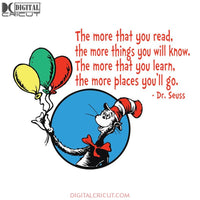 DC DIGITAL CRICUT

The more that you read,
the more things you will know.
The more that you learn,
the more places you'll go.
- Dr. Seuss

DIGITALCRICUT.COM